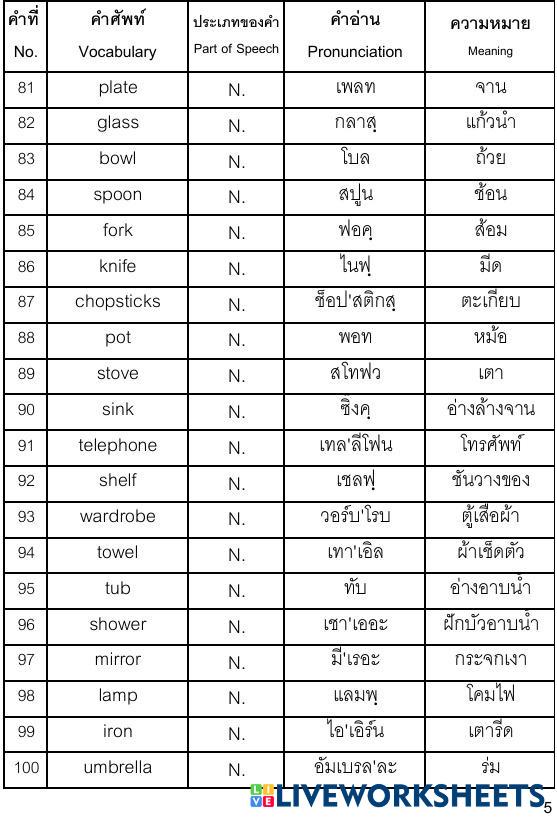 | คำที่ No. | คำศัพท์ Vocabulary | ประเภทของคำ Part of Speech | คำอ่าน Pronunciation | ความหมาย Meaning |
|---|---|---|---|---|
| 81 | plate | N. | เพลท | จาน |
| 82 | glass | N. | กลาสฺ | แก้วน้ำ |
| 83 | bowl | N. | โบล | ถ้วย |
| 84 | spoon | N. | สปูน | ช้อน |
| 85 | fork | N. | ฟอคฺ | ส้อม |
| 86 | knife | N. | ไนฟฺ | มีด |
| 87 | chopsticks | N. | ช็อป'สติกสฺ | ตะเกียบ |
| 88 | pot | N. | พอท | หม้อ |
| 89 | stove | N. | สโทฟว | เตา |
| 90 | sink | N. | ซิงคฺ | อ่างล้างจาน |
| 91 | telephone | N. | เทล'ลีโฟน | โทรศัพท์ |
| 92 | shelf | N. | เชลฟฺ | ชั้นวางของ |
| 93 | wardrobe | N. | วอร์บ'โรบ | ตู้เสื้อผ้า |
| 94 | towel | N. | เทา'เอิล | ผ้าเช็ดตัว |
| 95 | tub | N. | ทับ | อ่างอาบน้ำ |
| 96 | shower | N. | เชา'เออะ | ฝักบัวอาบน้ำ |
| 97 | mirror | N. | มี'เรอะ | กระจกเงา |
| 98 | lamp | N. | แลมพฺ | โคมไฟ |
| 99 | iron | N. | ไอ'เอิร์น | เตารีด |
| 100 | umbrella | N. | อัมเบรล'ละ | ร่ม |

LIVEWORKSHEETS 5